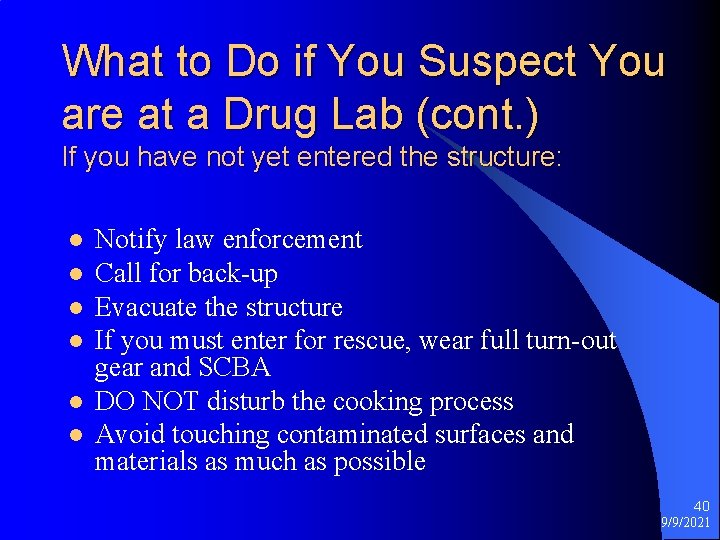 What to Do if You Suspect You are at a Drug Lab (cont.)
If you have not yet entered the structure:

- Notify law enforcement
- Call for back-up
- Evacuate the structure
- If you must enter for rescue, wear full turn-out gear and SCBA
- DO NOT disturb the cooking process
- Avoid touching contaminated surfaces and materials as much as possible

40
9/9/2021